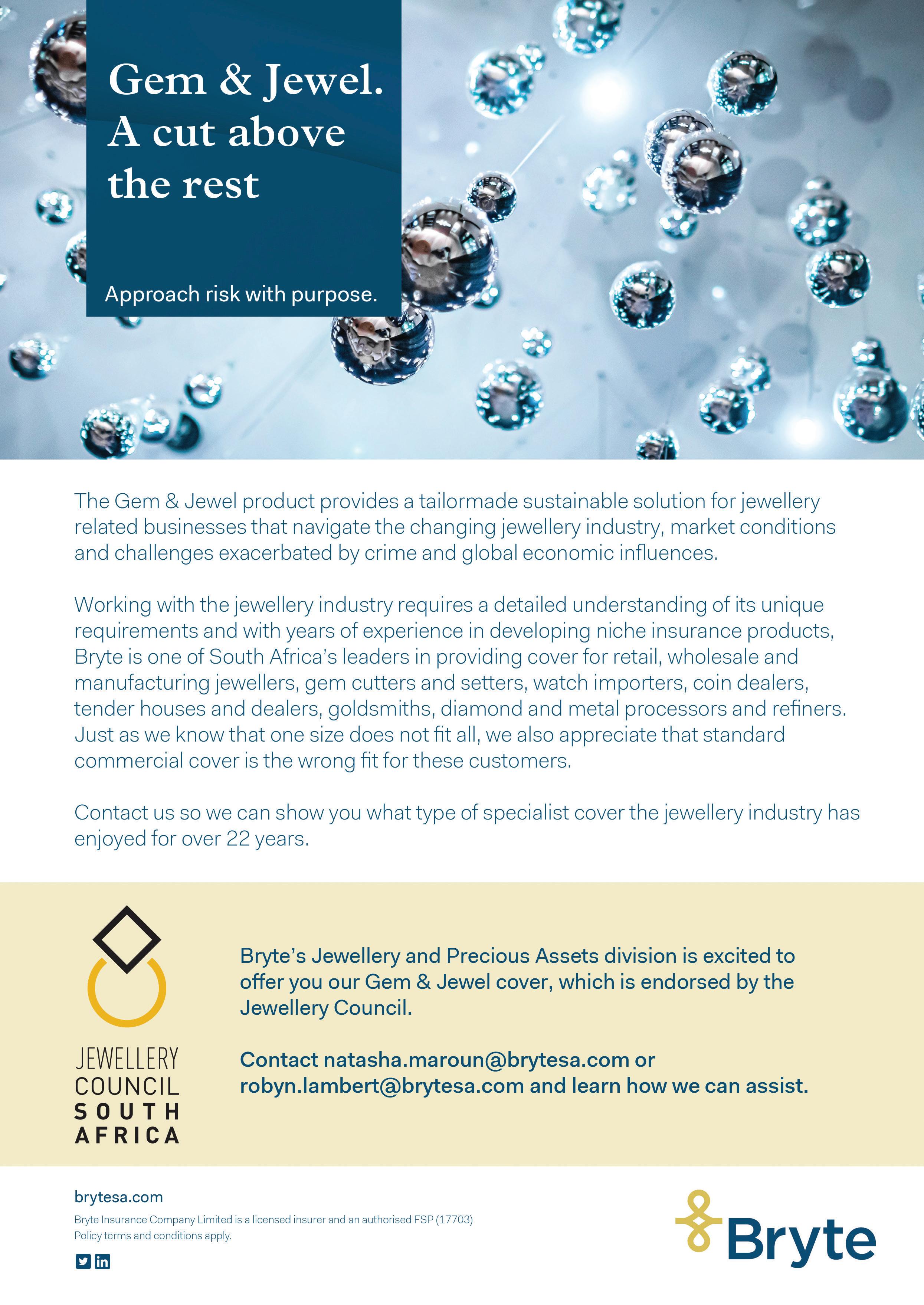 Gem & Jewel. A cut above the rest

Approach risk with purpose.

The Gem & Jewel product provides a tailormade sustainable solution for jewellery related businesses that navigate the changing jewellery industry, market conditions and challenges exacerbated by crime and global economic influences.

Working with the jewellery industry requires a detailed understanding of its unique requirements and with years of experience in developing niche insurance products, Bryte is one of South Africa's leaders in providing cover for retail, wholesale and manufacturing jewellers, gem cutters and setters, watch importers, coin dealers, tender houses and dealers, goldsmiths, diamond and metal processors and refiners. Just as we know that one size does not fit all, we also appreciate that standard commercial cover is the wrong fit for these customers.

Contact us so we can show you what type of specialist cover the jewellery industry has enjoyed for over 22 years.

JEWELLERY COUNCIL SOUTH AFRICA

Bryte's Jewellery and Precious Assets division is excited to offer you our Gem & Jewel cover, which is endorsed by the Jewellery Council.

Contact natasha.maroun@brytesa.com or robyn.lambert@brytesa.com and learn how we can assist.

brytesa.com

Bryte Insurance Company Limited is a licensed insurer and an authorised FSP (17703)
Policy terms and conditions apply.

Bryte